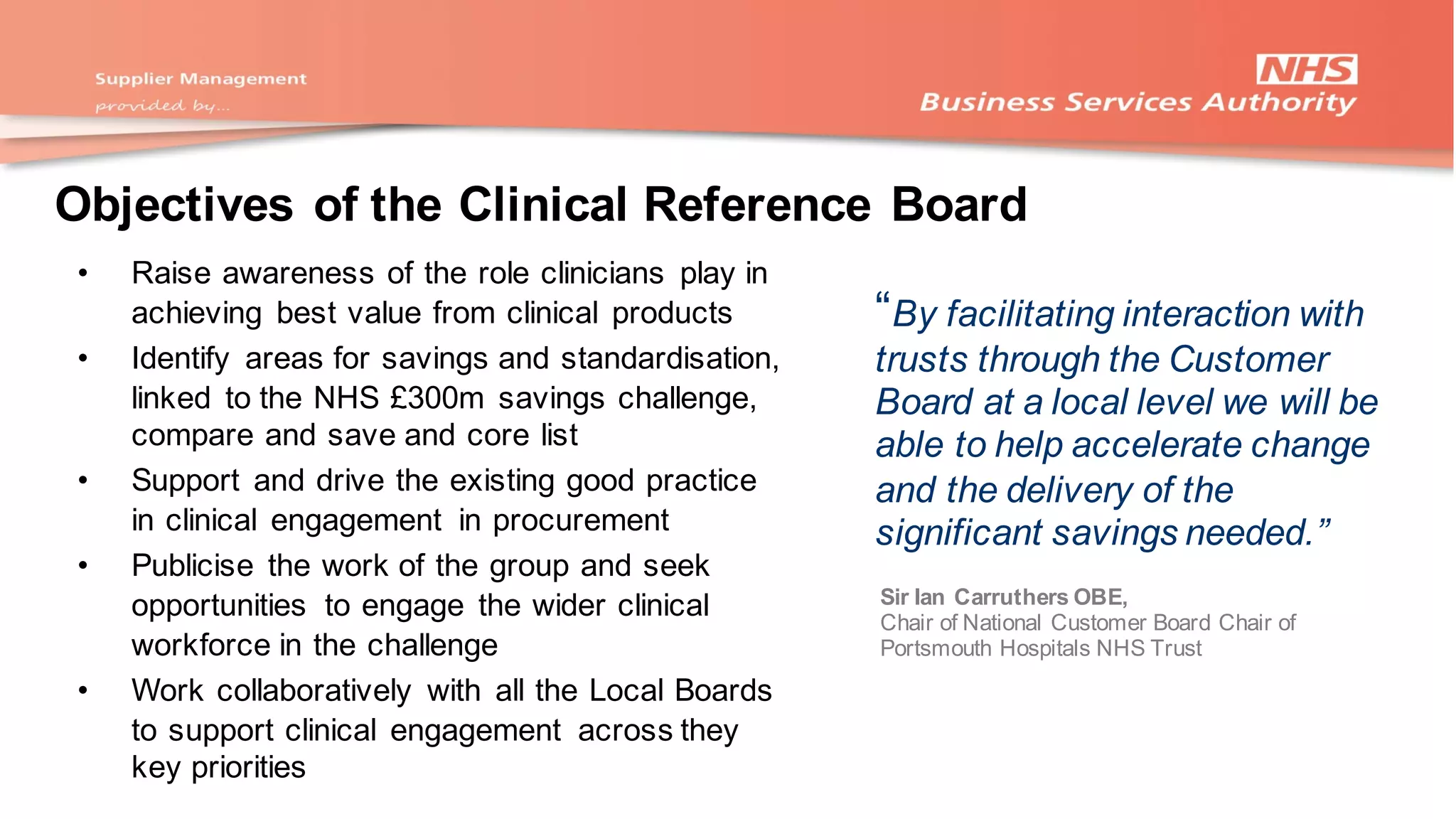 Supplier Management
provided by...

NHS
Business Services Authority

Objectives of the Clinical Reference Board

• Raise awareness of the role clinicians play in achieving best value from clinical products
• Identify areas for savings and standardisation, linked to the NHS £300m savings challenge, compare and save and core list
• Support and drive the existing good practice in clinical engagement in procurement
• Publicise the work of the group and seek opportunities to engage the wider clinical workforce in the challenge
• Work collaboratively with all the Local Boards to support clinical engagement across they key priorities

“By facilitating interaction with trusts through the Customer Board at a local level we will be able to help accelerate change and the delivery of the significant savings needed.”

Sir Ian Carruthers OBE,
Chair of National Customer Board Chair of Portsmouth Hospitals NHS Trust